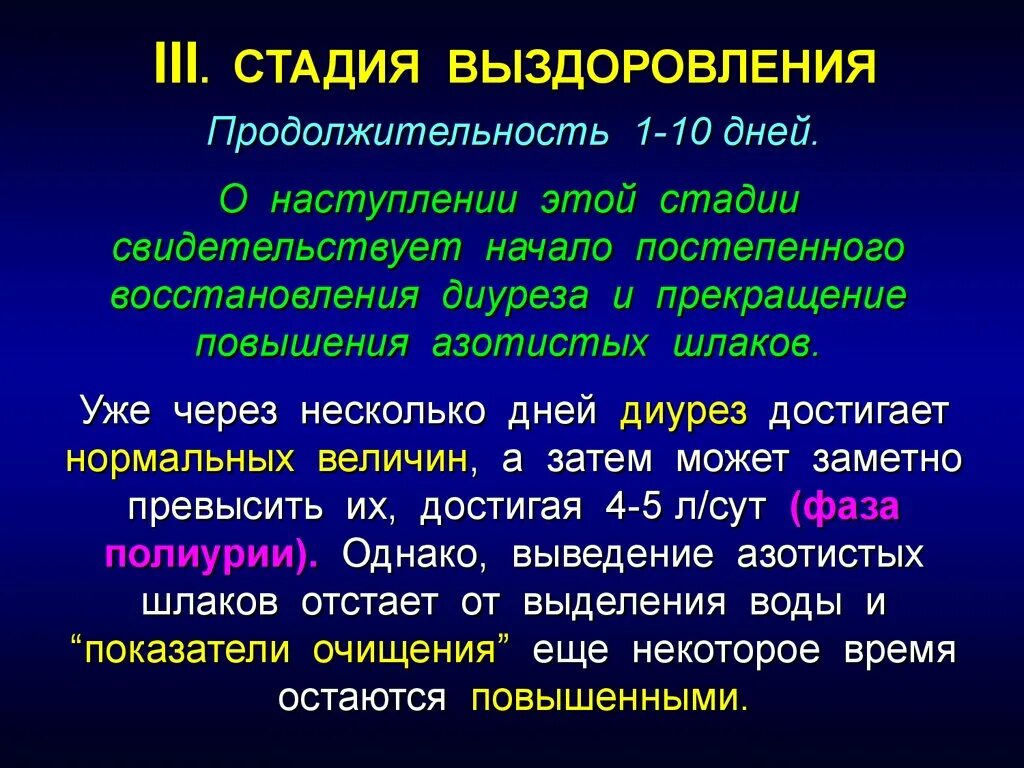 III. СТАДИЯ ВЫЗДОРОВЛЕНИЯ

Продолжительность 1-10 дней.

О наступлении этой стадии свидетельствует начало постепенного восстановления диуреза и прекращение повышения азотистых шлаков.

Уже через несколько дней диурез достигает нормальных величин, а затем может заметно превысить их, достигая 4-5 л/сут (фаза полиурии). Однако, выведение азотистых шлаков отстает от выделения воды и “показатели очищения” еще некоторое время остаются повышенными.